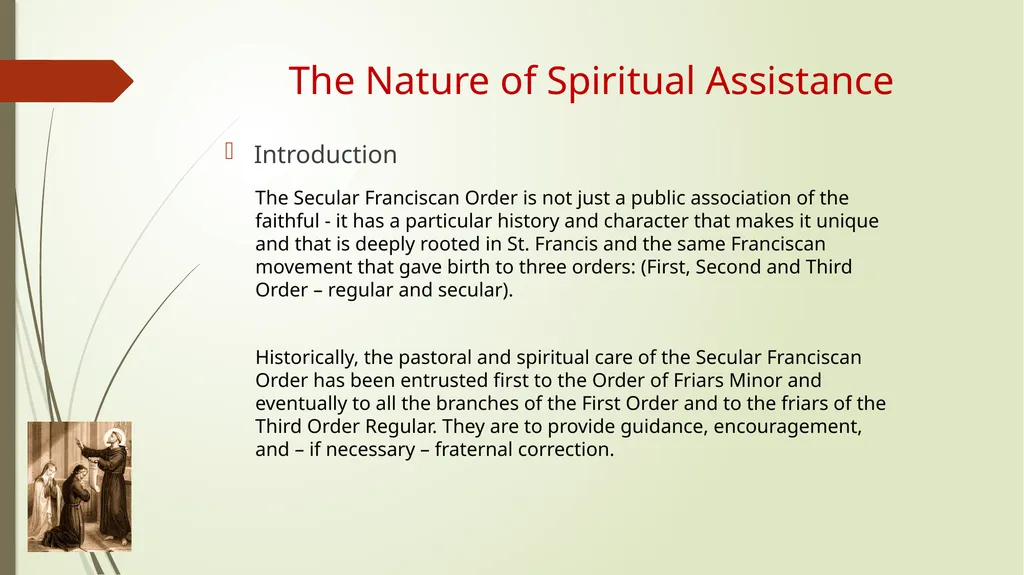 The Nature of Spiritual Assistance

Introduction

The Secular Franciscan Order is not just a public association of the faithful - it has a particular history and character that makes it unique and that is deeply rooted in St. Francis and the same Franciscan movement that gave birth to three orders: (First, Second and Third Order – regular and secular).

Historically, the pastoral and spiritual care of the Secular Franciscan Order has been entrusted first to the Order of Friars Minor and eventually to all the branches of the First Order and to the friars of the Third Order Regular. They are to provide guidance, encouragement, and – if necessary – fraternal correction.